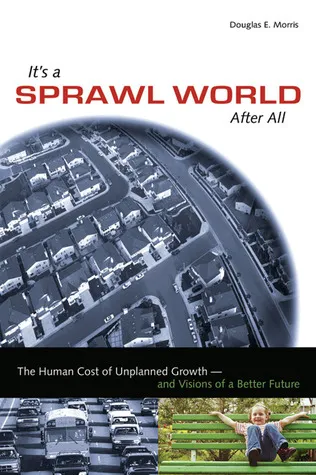 Douglas E. Morris

It's a
SPRAWL WORLD
After All

The Human Cost of Unplanned Growth —
and Visions of a Better Future